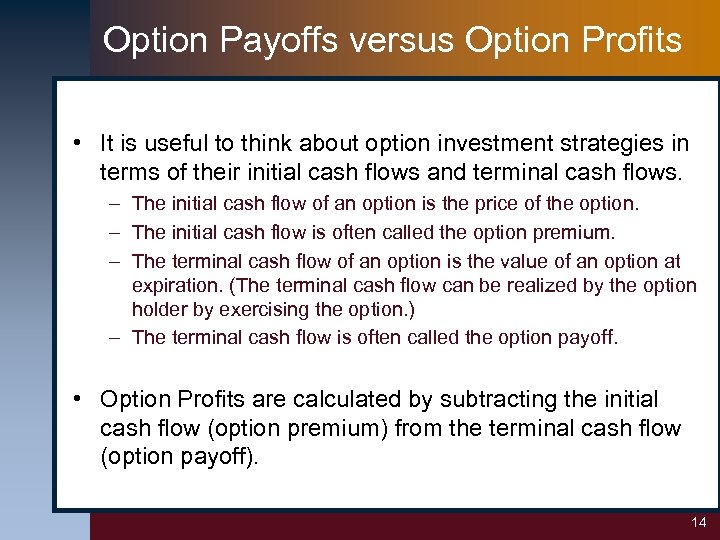 Option Payoffs versus Option Profits

• It is useful to think about option investment strategies in terms of their initial cash flows and terminal cash flows.

– The initial cash flow of an option is the price of the option.

– The initial cash flow is often called the option premium.

– The terminal cash flow of an option is the value of an option at expiration. (The terminal cash flow can be realized by the option holder by exercising the option.)

– The terminal cash flow is often called the option payoff.

• Option Profits are calculated by subtracting the initial cash flow (option premium) from the terminal cash flow (option payoff).

14